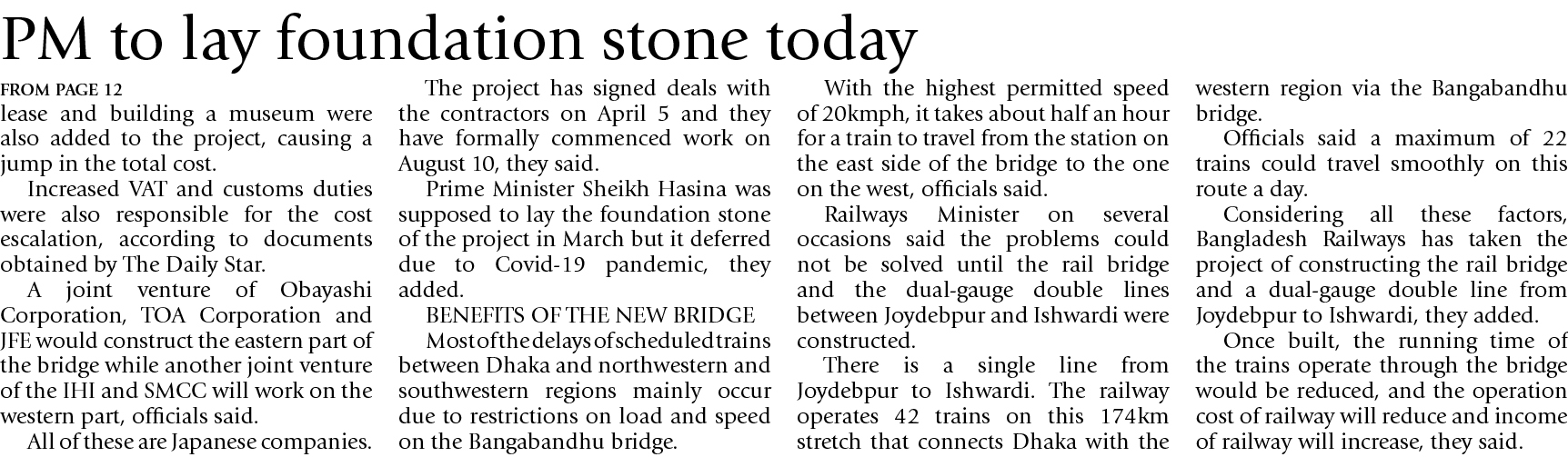 PM to lay foundation stone today

FROM PAGE 12
lease and building a museum were also added to the project, causing a jump in the total cost.

Increased VAT and customs duties were also responsible for the cost escalation, according to documents obtained by The Daily Star.

A joint venture of Obayashi Corporation, TOA Corporation and JFE would construct the eastern part of the bridge while another joint venture of the IHI and SMCC will work on the western part, officials said.

All of these are Japanese companies.

The project has signed deals with the contractors on April 5 and they have formally commenced work on August 10, they said.

Prime Minister Sheikh Hasina was supposed to lay the foundation stone of the project in March but it deferred due to Covid-19 pandemic, they added.

BENEFITS OF THE NEW BRIDGE

Most of the delays of scheduled trains between Dhaka and northwestern and southwestern regions mainly occur due to restrictions on load and speed on the Bangabandhu bridge.

With the highest permitted speed of 20kmph, it takes about half an hour for a train to travel from the station on the east side of the bridge to the one on the west, officials said.

Railways Minister on several occasions said the problems could not be solved until the rail bridge and the dual-gauge double lines between Joydebpur and Ishwardi were constructed.

There is a single line from Joydebpur to Ishwardi. The railway operates 42 trains on this 174km stretch that connects Dhaka with the western region via the Bangabandhu bridge.

Officials said a maximum of 22 trains could travel smoothly on this route a day.

Considering all these factors, Bangladesh Railways has taken the project of constructing the rail bridge and a dual-gauge double line from Joydebpur to Ishwardi, they added.

Once built, the running time of the trains operate through the bridge would be reduced, and the operation cost of railway will reduce and income of railway will increase, they said.